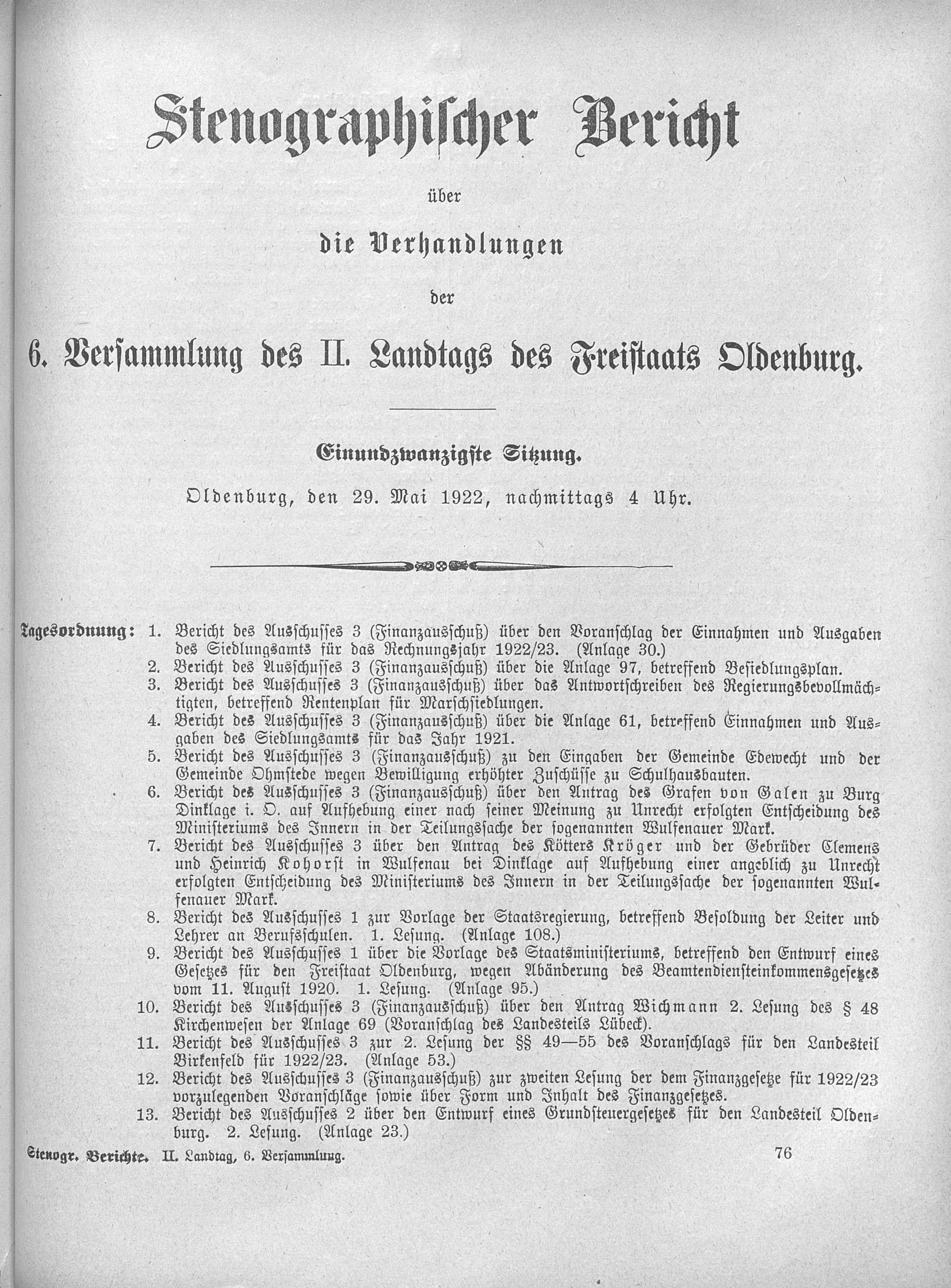 Stenographischer Bericht

über

die Verhandlungen

der

6. Versammlung des II. Landtags des Freistaats Oldenburg.

Einundzwanzigste Sitzung.

Oldenburg, den 29. Mai 1922, nachmittags 4 Uhr.

Tagesordnung: 1. Bericht des Ausschusses 3 (Finanzausschuß) über den Voranschlag der Einnahmen und Ausgaben des Siedlungsamts für das Rechnungsjahr 1922/23. (Anlage 30.)
2. Bericht des Ausschusses 3 (Finanzausschuß) über die Anlage 97, betreffend Besiedlungsplan.
3. Bericht des Ausschusses 3 (Finanzausschuß) über das Antwortschreiben des Regierungsbevollmächtigten, betreffend Rentenplan für Marschsiedlungen.
4. Bericht des Ausschusses 3 (Finanzausschuß) über die Anlage 61, betreffend Einnahmen und Ausgaben des Siedlungsamts für das Jahr 1921.
5. Bericht des Ausschusses 3 (Finanzausschuß) zu den Eingaben der Gemeinde Edewecht und der Gemeinde Ohmstede wegen Bewilligung erhöhter Zuschüsse zu Schulhausbauten.
6. Bericht des Ausschusses 3 (Finanzausschuß) über den Antrag des Grafen von Galen zu Burg Dinklage i. O. auf Aufhebung einer nach seiner Meinung zu Unrecht erfolgten Entscheidung des Ministeriums des Innern in der Teilungssache der sogenannten Wulfenauer Mark.
7. Bericht des Ausschusses 3 über den Antrag des Kötters Kröger und der Gebrüder Clemens und Heinrich Kohorst in Wulfenau bei Dinklage auf Aufhebung einer angeblich zu Unrecht erfolgten Entscheidung des Ministeriums des Innern in der Teilungssache der sogenannten Wulfenauer Mark.
8. Bericht des Ausschusses 1 zur Vorlage der Staatsregierung, betreffend Besoldung der Leiter und Lehrer an Berufsschulen. 1. Lesung. (Anlage 108.)
9. Bericht des Ausschusses 1 über die Vorlage des Staatsministeriums, betreffend den Entwurf eines Gesetzes für den Freistaat Oldenburg, wegen Abänderung des Beamtendiensteinkommensgesetzes vom 11. August 1920. 1. Lesung. (Anlage 95.)
10. Bericht des Ausschusses 3 (Finanzausschuß) über den Antrag Wichmann 2. Lesung des § 48 Kirchenwesen der Anlage 69 (Voranschlag des Landesteils Lübeck).
11. Bericht des Ausschusses 3 zur 2. Lesung der §§ 49—55 des Voranschlags für den Landesteil Birkenfeld für 1922/23. (Anlage 53.)
12. Bericht des Ausschusses 3 (Finanzausschuß) zur zweiten Lesung der dem Finanzgesetze für 1922/23 vorzulegenden Voranschläge sowie über Form und Inhalt des Finanzgesetzes.
13. Bericht des Ausschusses 2 über den Entwurf eines Grundsteuergesetzes für den Landesteil Oldenburg. 2. Lesung. (Anlage 23.)

Stenogr. Berichte. II. Landtag, 6. Versammlung. 76